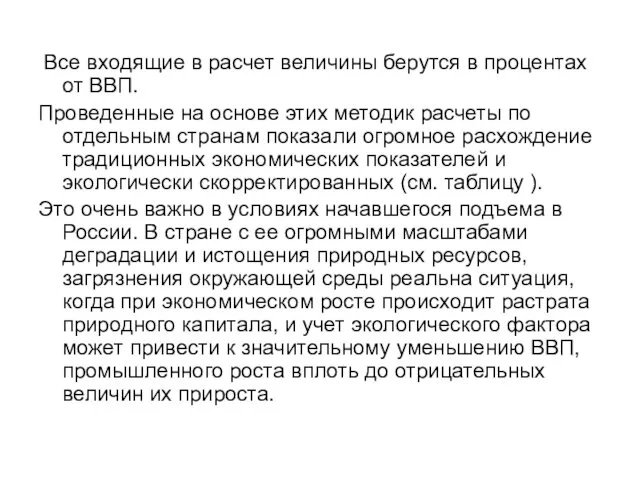 Все входящие в расчет величины берутся в процентах от ВВП.

Проведенные на основе этих методик расчеты по отдельным странам показали огромное расхождение традиционных экономических показателей и экологически скорректированных (см. таблицу ).

Это очень важно в условиях начавшегося подъема в России. В стране с ее огромными масштабами деградации и истощения природных ресурсов, загрязнения окружающей среды реальна ситуация, когда при экономическом росте происходит растрата природного капитала, и учет экологического фактора может привести к значительному уменьшению ВВП, промышленного роста вплоть до отрицательных величин их прироста.